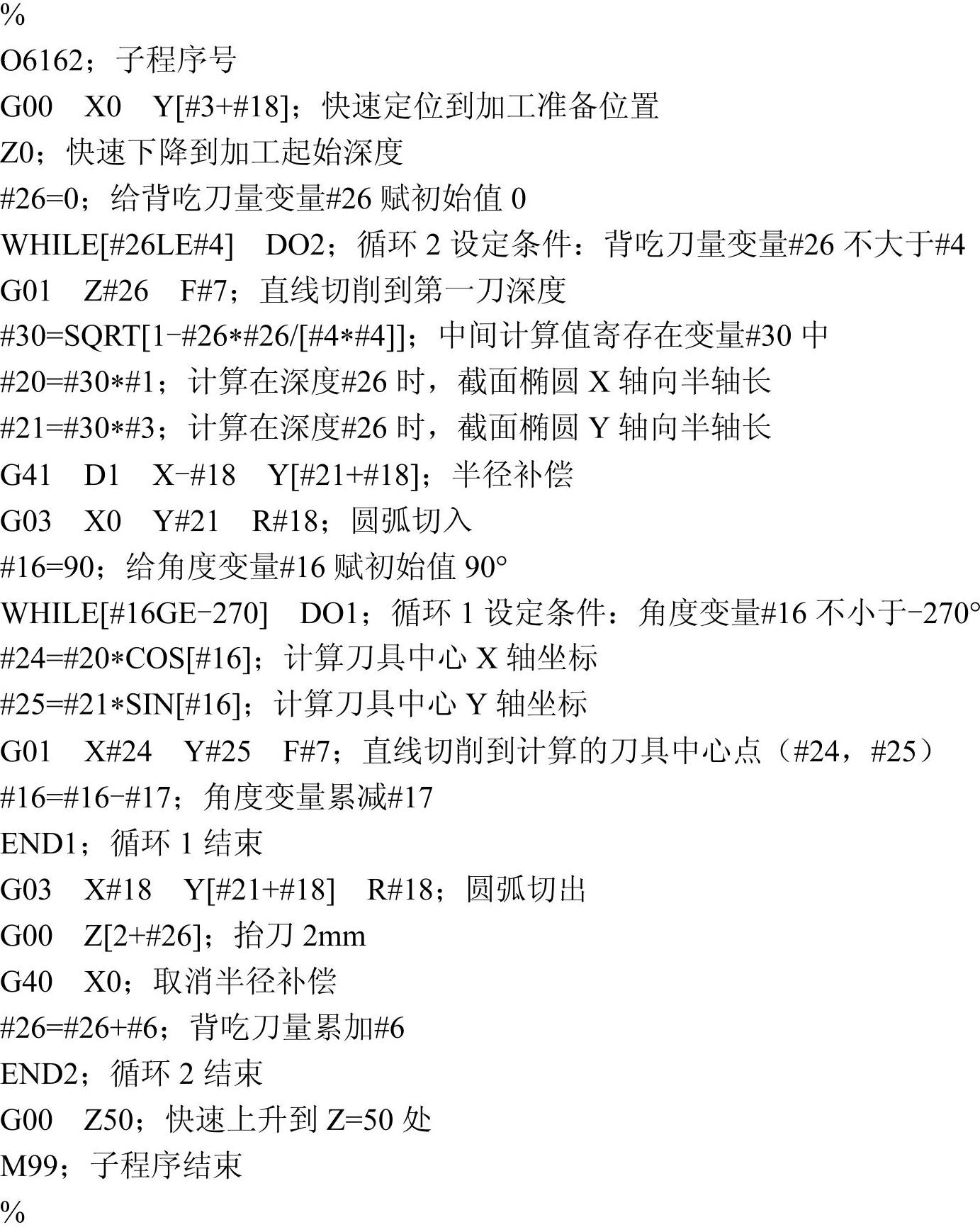 %
O6162；子程序号
G00 X0 Y[#3+#18]；快速定位到加工准备位置
Z0；快速下降到加工起始深度
#26=0；给背吃刀量变量#26赋初始值0
WHILE[#26LE#4] DO2；循环2设定条件：背吃刀量变量#26不大于#4
G01 Z#26 F#7；直线切削到第一刀深度
#30=SQRT[1-#26*#26/[#4*#4]]；中间计算值寄存在变量#30中
#20=#30*#1；计算在深度#26时，截面椭圆X轴向半轴长
#21=#30*#3；计算在深度#26时，截面椭圆Y轴向半轴长
G41 D1 X-#18 Y[#21+#18]；半径补偿
G03 X0 Y#21 R#18；圆弧切入
#16=90；给角度变量#16赋初始值90°
WHILE[#16GE-270] DO1；循环1设定条件：角度变量#16不小于-270°
#24=#20*COS[#16]；计算刀具中心X轴坐标
#25=#21*SIN[#16]；计算刀具中心Y轴坐标
G01 X#24 Y#25 F#7；直线切削到计算的刀具中心点（#24，#25）
#16=#16-#17；角度变量累减#17
END1；循环1结束
G03 X#18 Y[#21+#18] R#18；圆弧切出
G00 Z[2+#26]；抬刀2mm
G40 X0；取消半径补偿
#26=#26+#6；背吃刀量累加#6
END2；循环2结束
G00 Z50；快速上升到Z=50处
M99；子程序结束
%